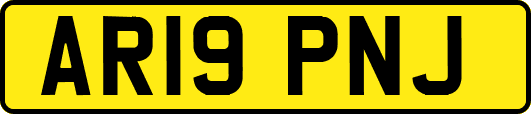 AR19 PNJ